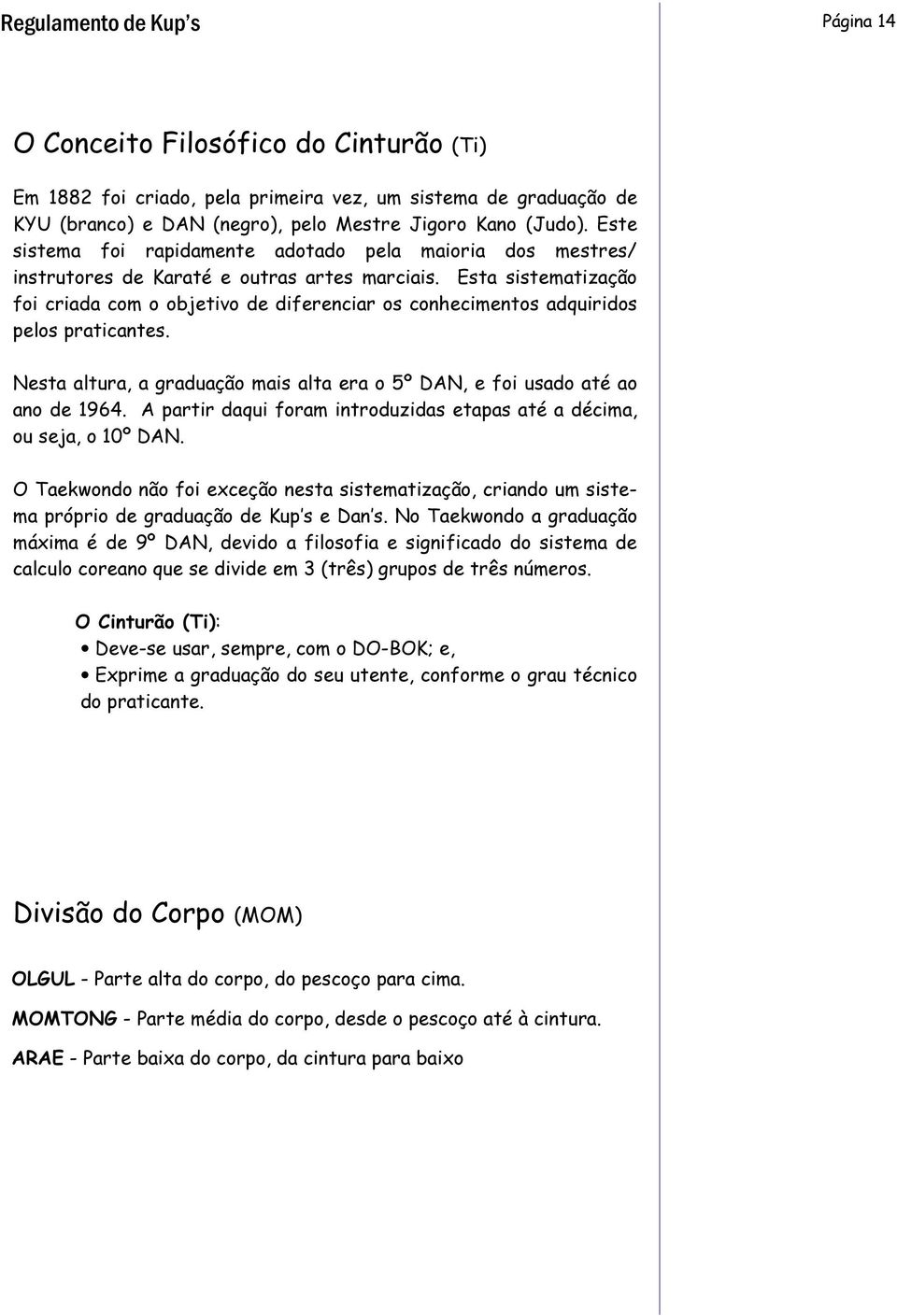 Regulamento de Kup's

Página 14

O Conceito Filosófico do Cinturão (Ti)

Em 1882 foi criado, pela primeira vez, um sistema de graduação de KYU (branco) e DAN (negro), pelo Mestre Jigoro Kano (Judo). Este sistema foi rapidamente adotado pela maioria dos mestres/ instrutores de Karaté e outras artes marciais. Esta sistematização foi criada com o objetivo de diferenciar os conhecimentos adquiridos pelos praticantes.

Nesta altura, a graduação mais alta era o 5º DAN, e foi usado até ao ano de 1964. A partir daqui foram introduzidas etapas até a décima, ou seja, o 10º DAN.

O Taekwondo não foi exceção nesta sistematização, criando um sistema próprio de graduação de Kup's e Dan's. No Taekwondo a graduação máxima é de 9º DAN, devido a filosofia e significado do sistema de calculo coreano que se divide em 3 (três) grupos de três números.

O Cinturão (Ti):

• Deve-se usar, sempre, com o DO-BOK; e,

• Exprime a graduação do seu utente, conforme o grau técnico do praticante.

Divisão do Corpo (MOM)

OLGUL - Parte alta do corpo, do pescoço para cima.

MOMTONG - Parte média do corpo, desde o pescoço até à cintura.

ARAE - Parte baixa do corpo, da cintura para baixo